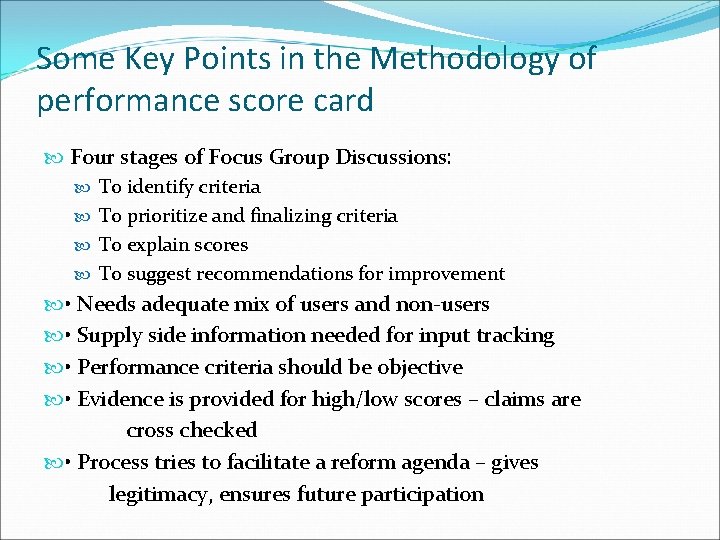 Some Key Points in the Methodology of performance score card

Four stages of Focus Group Discussions:

To identify criteria

To prioritize and finalizing criteria

To explain scores

To suggest recommendations for improvement

• Needs adequate mix of users and non-users

• Supply side information needed for input tracking

• Performance criteria should be objective

• Evidence is provided for high/low scores – claims are cross checked

• Process tries to facilitate a reform agenda – gives legitimacy, ensures future participation